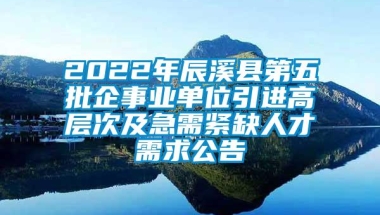 2022年辰溪县第五批企事业单位引进高层次及急需紧缺人才需求公告